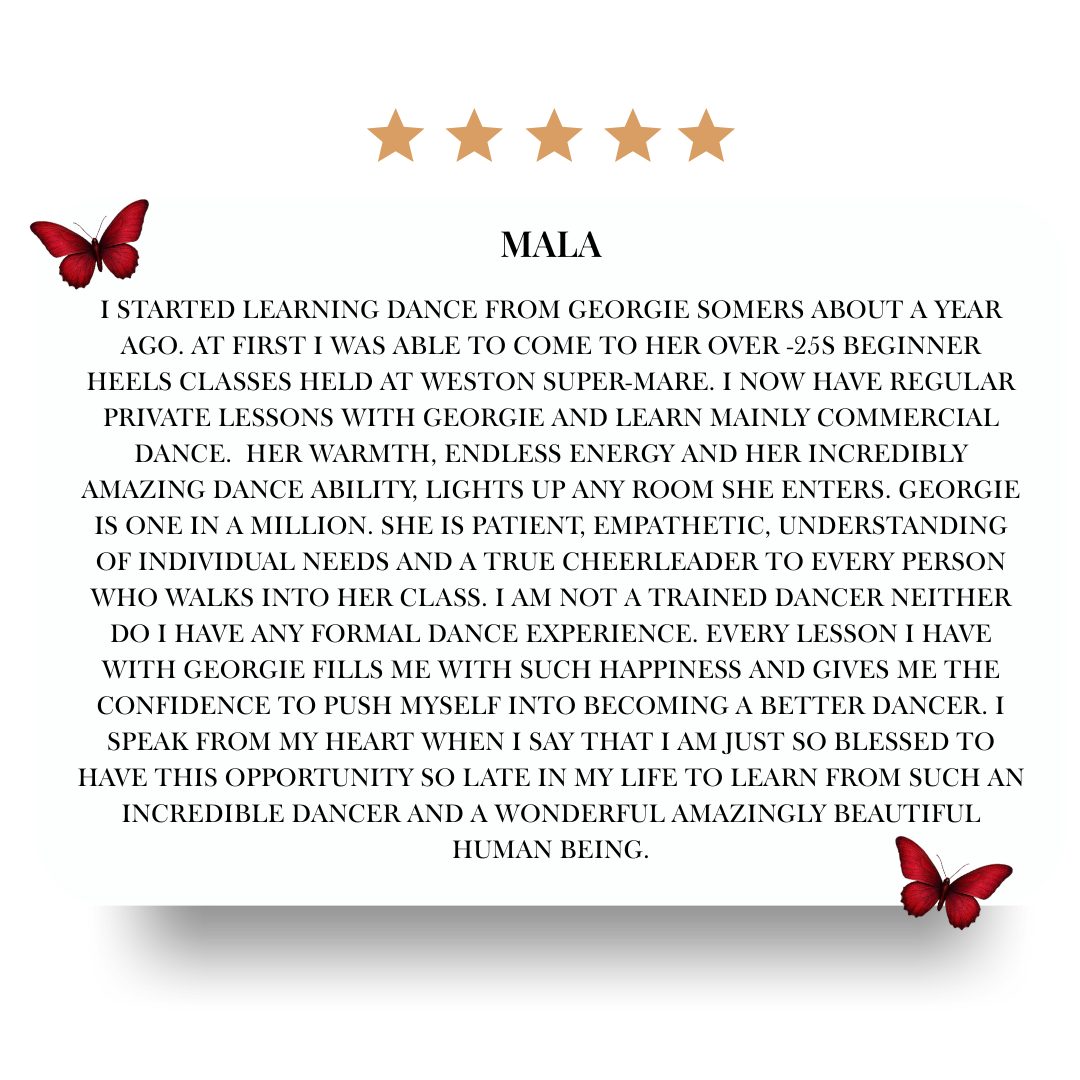 MALA

I STARTED LEARNING DANCE FROM GEORGIE SOMERS ABOUT A YEAR AGO. AT FIRST I WAS ABLE TO COME TO HER OVER -25S BEGINNER HEELS CLASSES HELD AT WESTON SUPER-MARE. I NOW HAVE REGULAR PRIVATE LESSONS WITH GEORGIE AND LEARN MAINLY COMMERCIAL DANCE. HER WARMTH, ENDLESS ENERGY AND HER INCREDIBLY AMAZING DANCE ABILITY, LIGHTS UP ANY ROOM SHE ENTERS. GEORGIE IS ONE IN A MILLION. SHE IS PATIENT, EMPATHETIC, UNDERSTANDING OF INDIVIDUAL NEEDS AND A TRUE CHEERLEADER TO EVERY PERSON WHO WALKS INTO HER CLASS. I AM NOT A TRAINED DANCER NEITHER DO I HAVE ANY FORMAL DANCE EXPERIENCE. EVERY LESSON I HAVE WITH GEORGIE FILLS ME WITH SUCH HAPPINESS AND GIVES ME THE CONFIDENCE TO PUSH MYSELF INTO BECOMING A BETTER DANCER. I SPEAK FROM MY HEART WHEN I SAY THAT I AM JUST SO BLESSED TO HAVE THIS OPPORTUNITY SO LATE IN MY LIFE TO LEARN FROM SUCH AN INCREDIBLE DANCER AND A WONDERFUL AMAZINGLY BEAUTIFUL HUMAN BEING.